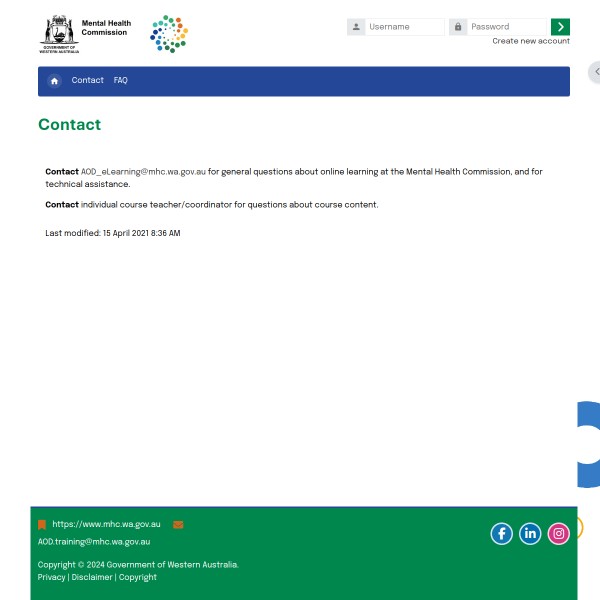 GOVERNMENT OF WESTERN AUSTRALIA

Mental Health Commission

Username Password
Create new account

Contact FAQ

Contact

**Contact** AOD_eLearning@mhc.wa.gov.au for general questions about online learning at the Mental Health Commission, and for technical assistance.

**Contact** individual course teacher/coordinator for questions about course content.

Last modified: 15 April 2021 8:36 AM

https://www.mhc.wa.gov.au
AOD.training@mhc.wa.gov.au

Copyright © 2024 Government of Western Australia.
Privacy | Disclaimer | Copyright